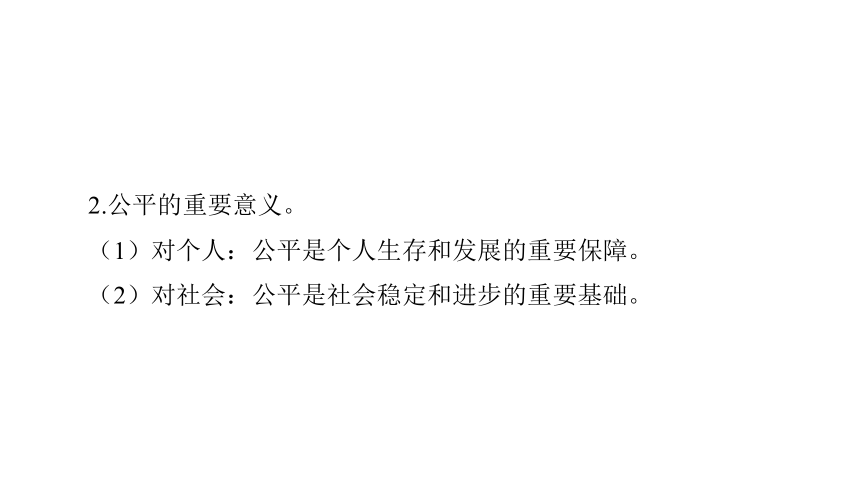 2.公平的重要意义。

（1）对个人：公平是个人生存和发展的重要保障。

（2）对社会：公平是社会稳定和进步的重要基础。